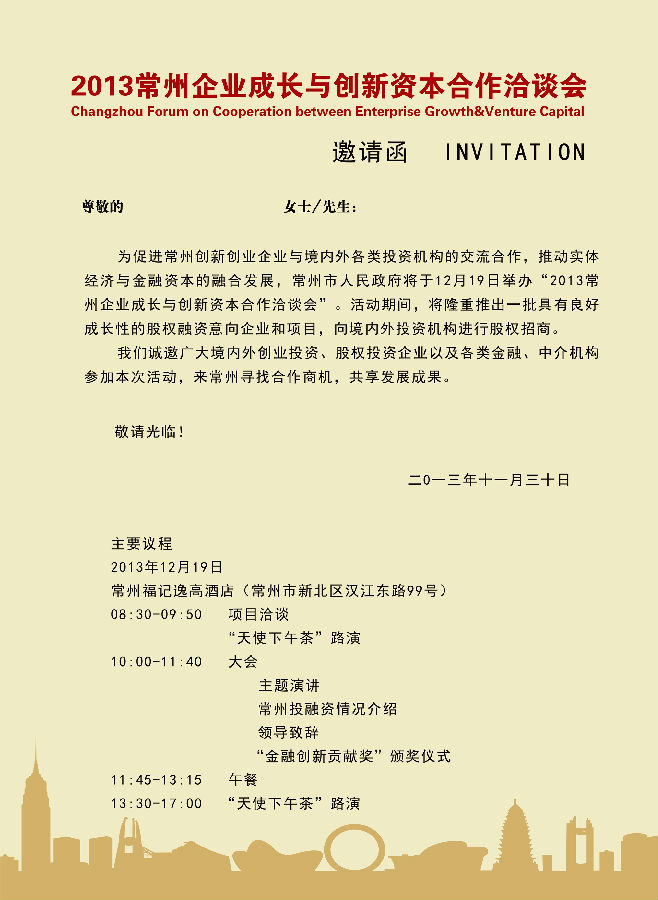 2013常州企业成长与创新资本合作洽谈会
Changzhou Forum on Cooperation between Enterprise Growth&Venture Capital

邀请函 INVITATION

尊敬的 女士/先生：

为促进常州创新创业企业与境内外各类投资机构的交流合作，推动实体经济与金融资本的融合发展，常州市人民政府将于12月19日举办“2013常州企业成长与创新资本合作洽谈会”。活动期间，将隆重推出一批具有良好成长性的股权融资意向企业和项目，向境内外投资机构进行股权招商。

我们诚邀广大境内外创业投资、股权投资企业以及各类金融、中介机构参加本次活动，来常州寻找合作商机，共享发展成果。

敬请光临！

二0一三年十一月三十日

主要议程
2013年12月19日
常州福记逸高酒店（常州市新北区汉江东路99号）
08:30-09:50 项目洽谈
“天使下午茶”路演
10:00-11:40 大会
主题演讲
常州投融资情况介绍
领导致辞
“金融创新贡献奖”颁奖仪式
11:45-13:15 午餐
13:30-17:00 “天使下午茶”路演